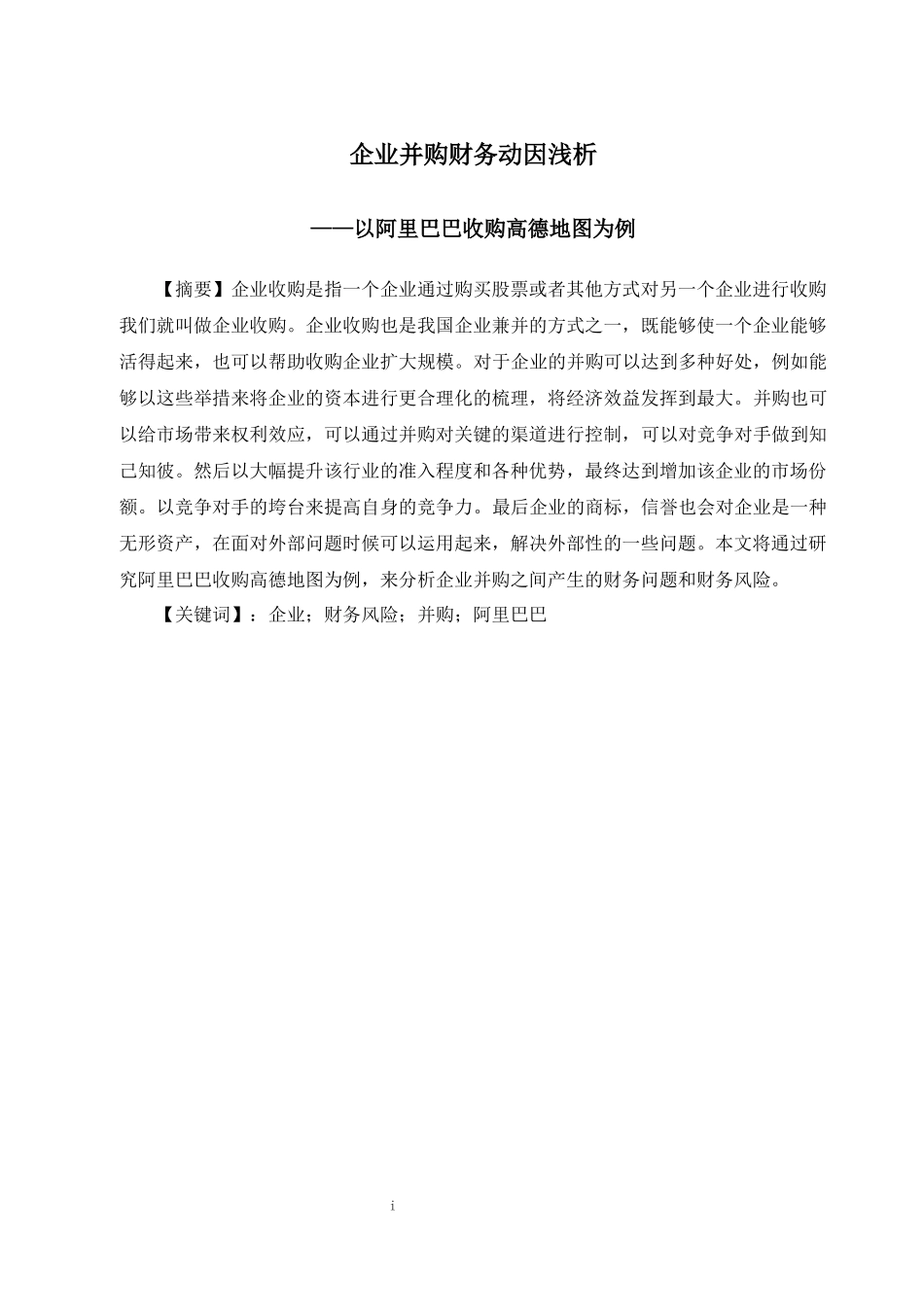 企业并购财务动因浅析

——以阿里巴巴收购高德地图为例

【摘要】企业收购是指一个企业通过购买股票或者其他方式对另一个企业进行收购我们就叫做企业收购。企业收购也是我国企业兼并的方式之一，既能够使一个企业能够活得起来，也可以帮助收购企业扩大规模。对于企业的并购可以达到多种好处，例如能够以这些举措来将企业的资本进行更合理化的梳理，将经济效益发挥到最大。并购也可以给市场带来权利效应，可以通过并购对关键的渠道进行控制，可以对竞争对手做到知己知彼。然后以大幅提升该行业的准入程度和各种优势，最终达到增加该企业的市场份额。以竞争对手的垮台来提高自身的竞争力。最后企业的商标，信誉也会对企业是一种无形资产，在面对外部问题时候可以运用起来，解决外部性的一些问题。本文将通过研究阿里巴巴收购高德地图为例，来分析企业并购之间产生的财务问题和财务风险。

【关键词】：企业；财务风险；并购；阿里巴巴

i